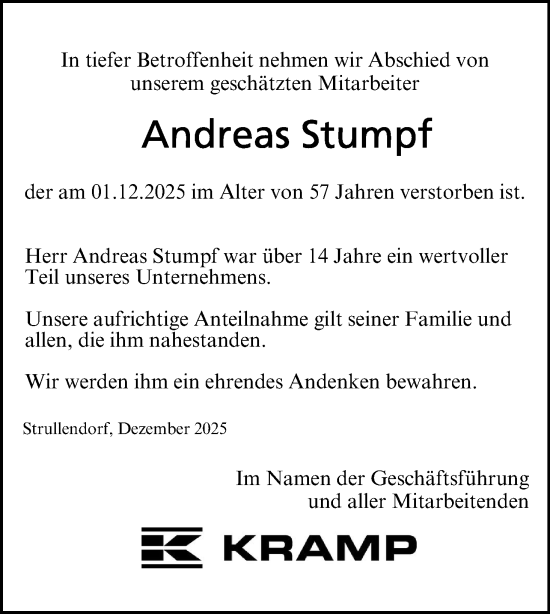 In tiefer Betroffenheit nehmen wir Abschied von unserem geschätzten Mitarbeiter

Andreas Stumpf

der am 01.12.2025 im Alter von 57 Jahren verstorben ist.

Herr Andreas Stumpf war über 14 Jahre ein wertvoller Teil unseres Unternehmens.

Unsere aufrichtige Anteilnahme gilt seiner Familie und allen, die ihm nahestanden.

Wir werden ihm ein ehrendes Andenken bewahren.

Strullendorf, Dezember 2025

Im Namen der Geschäftsführung und aller Mitarbeitenden

KRAMP